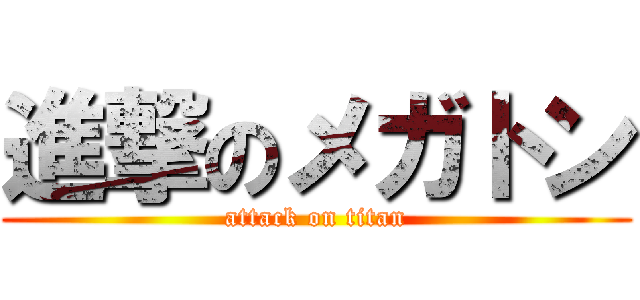 進撃のメガトン
attack on titan